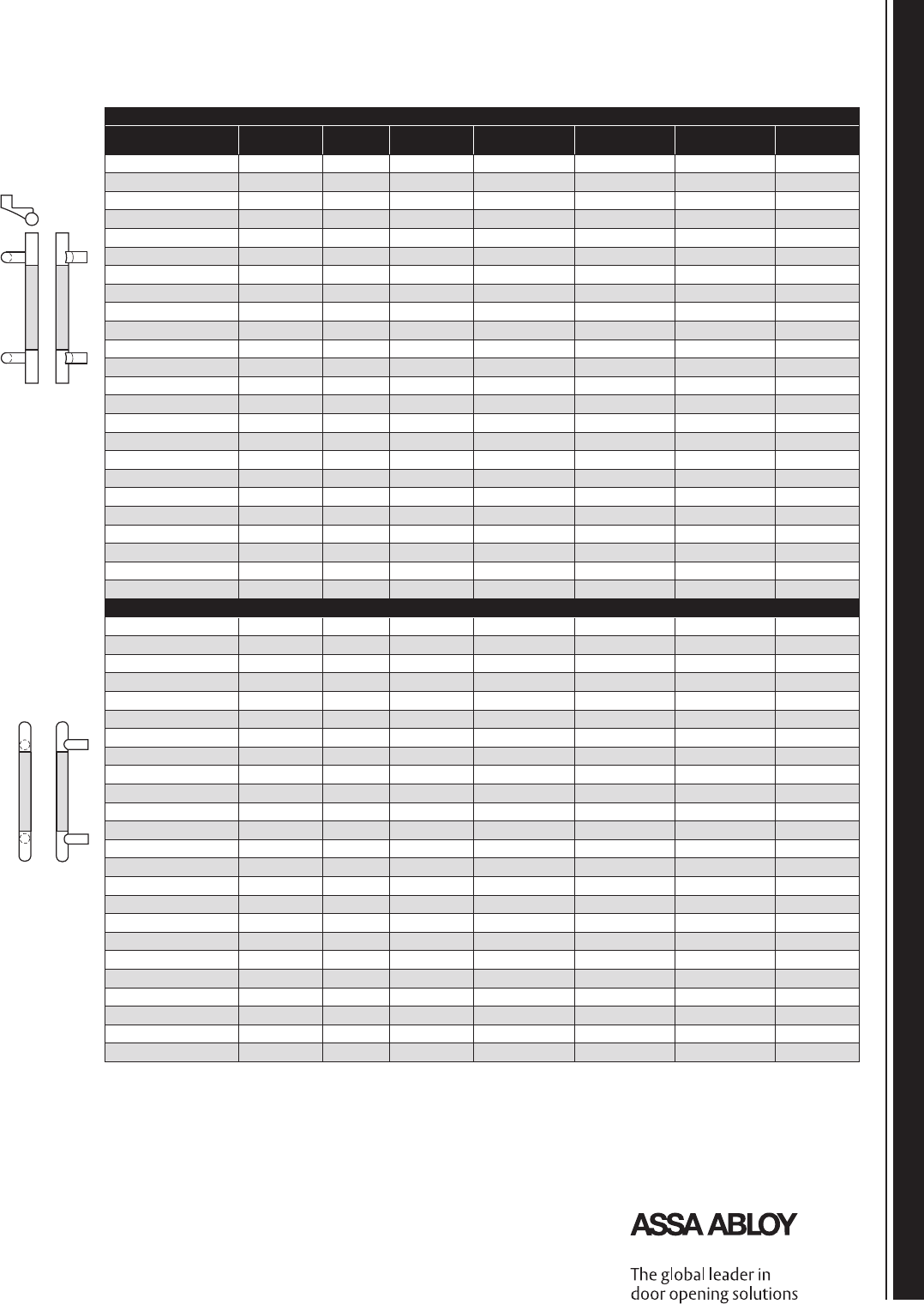 ASSA ABLOY

The global leader in door opening solutions